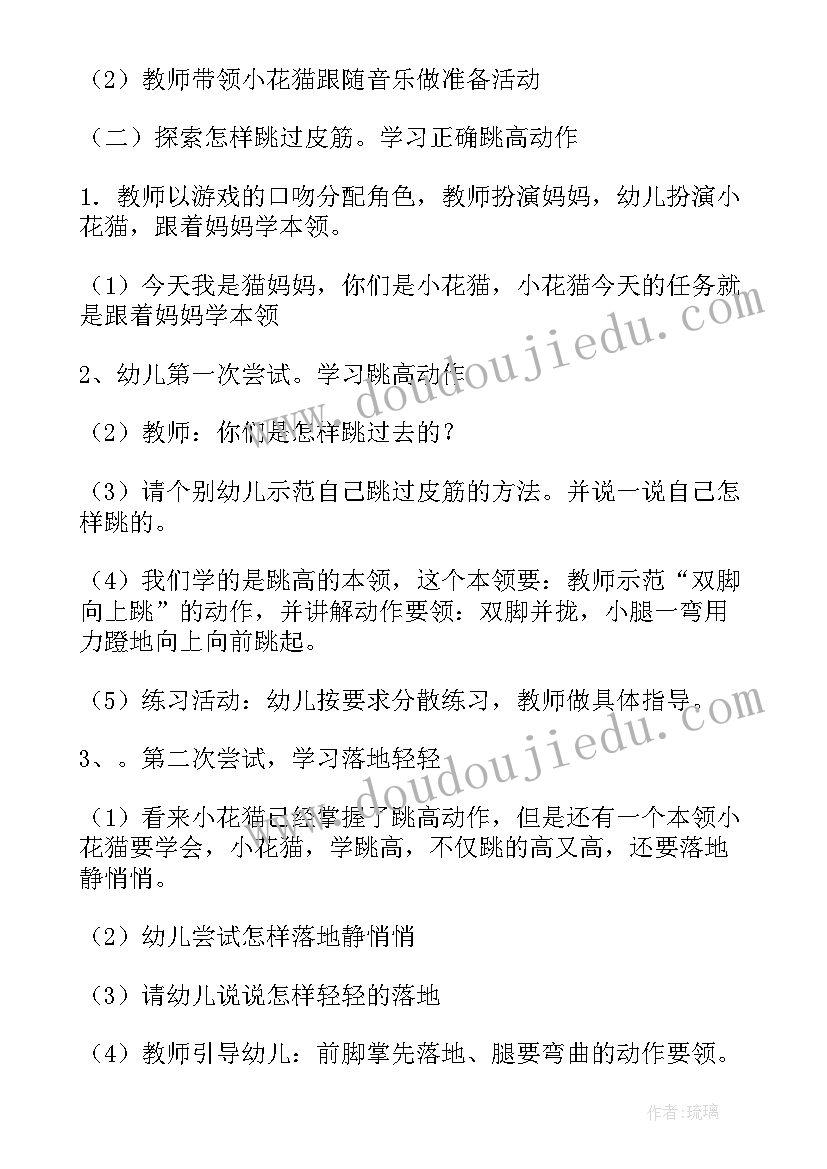 （2）教师带领小花猫跟随音乐做准备活动

（二）探索怎样跳过皮筋。学习正确跳高动作

1. 教师以游戏的口吻分配角色，教师扮演妈妈，幼儿扮演小花猫，跟着妈妈学本领。

（1）今天我是猫妈妈，你们是小花猫，小花猫今天的任务就是跟着妈妈学本领

2、幼儿第一次尝试。学习跳高动作

（2）教师：你们是怎样跳过去的？

（3）请个别幼儿示范自己跳过皮筋的方法。并说一说自己怎样跳的。

（4）我们学的是跳高的本领，这个本领要：教师示范“双脚向上跳”的动作，并讲解动作要领：双脚并拢，小腿一弯用力蹬地向上向前跳起。

（5）练习活动：幼儿按要求分散练习，教师做具体指导。

3、。第二次尝试，学习落地轻轻

（1）看来小花猫已经掌握了跳高动作，但是还有一个本领小花猫要学会，小花猫，学跳高，不仅跳的高又高，还要落地静悄悄。

（2）幼儿尝试怎样落地静悄悄

（3）请幼儿说说怎样轻轻的落地

（4）教师引导幼儿：前脚掌先落地、腿要弯曲的动作要领。

www.doudoujiedu.com

www.doudoujiedu.com

作者：琉璃